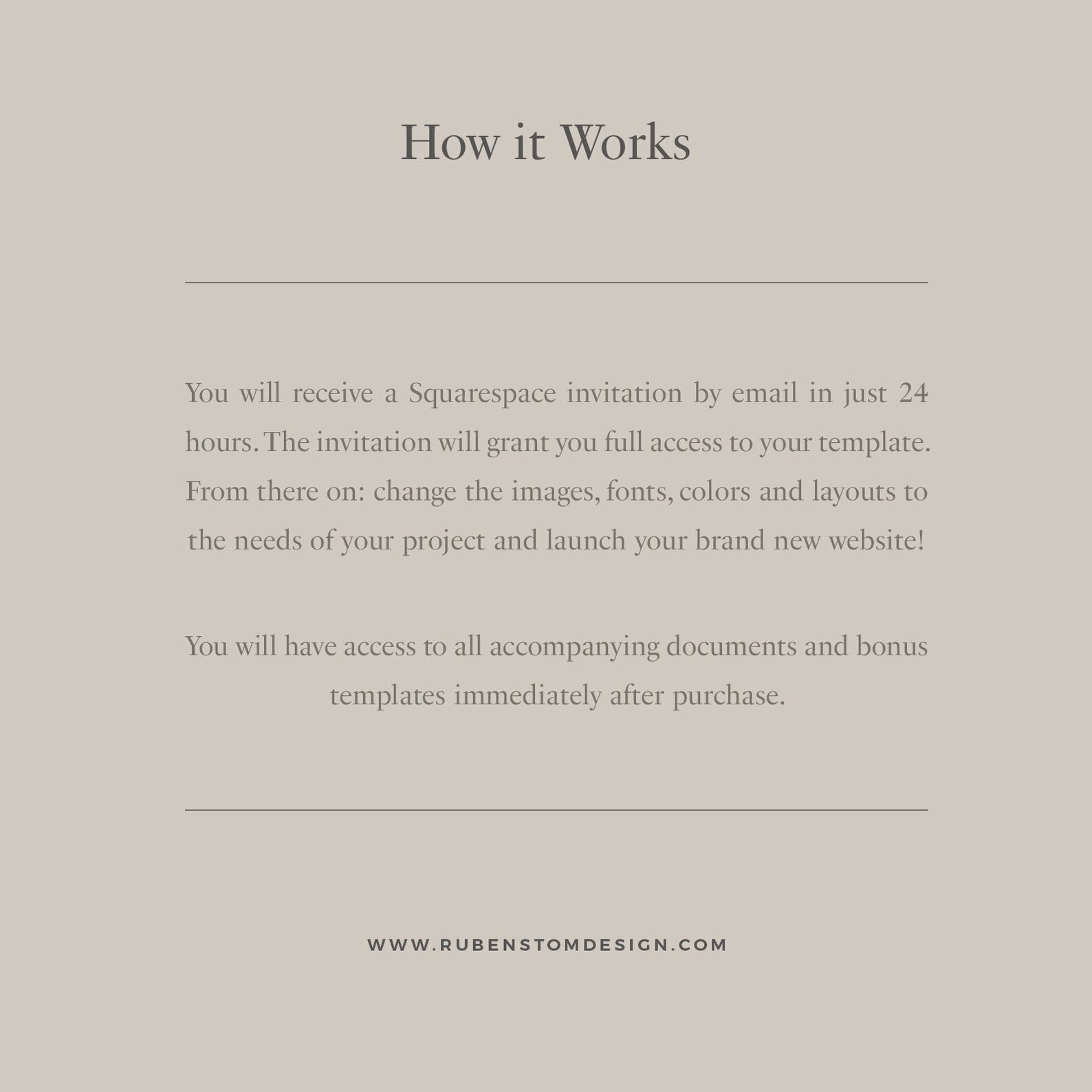 How it Works

You will receive a Squarespace invitation by email in just 24 hours. The invitation will grant you full access to your template. From there on: change the images, fonts, colors and layouts to the needs of your project and launch your brand new website!

You will have access to all accompanying documents and bonus templates immediately after purchase.

WWW.RUBENSTOMDESIGN.COM